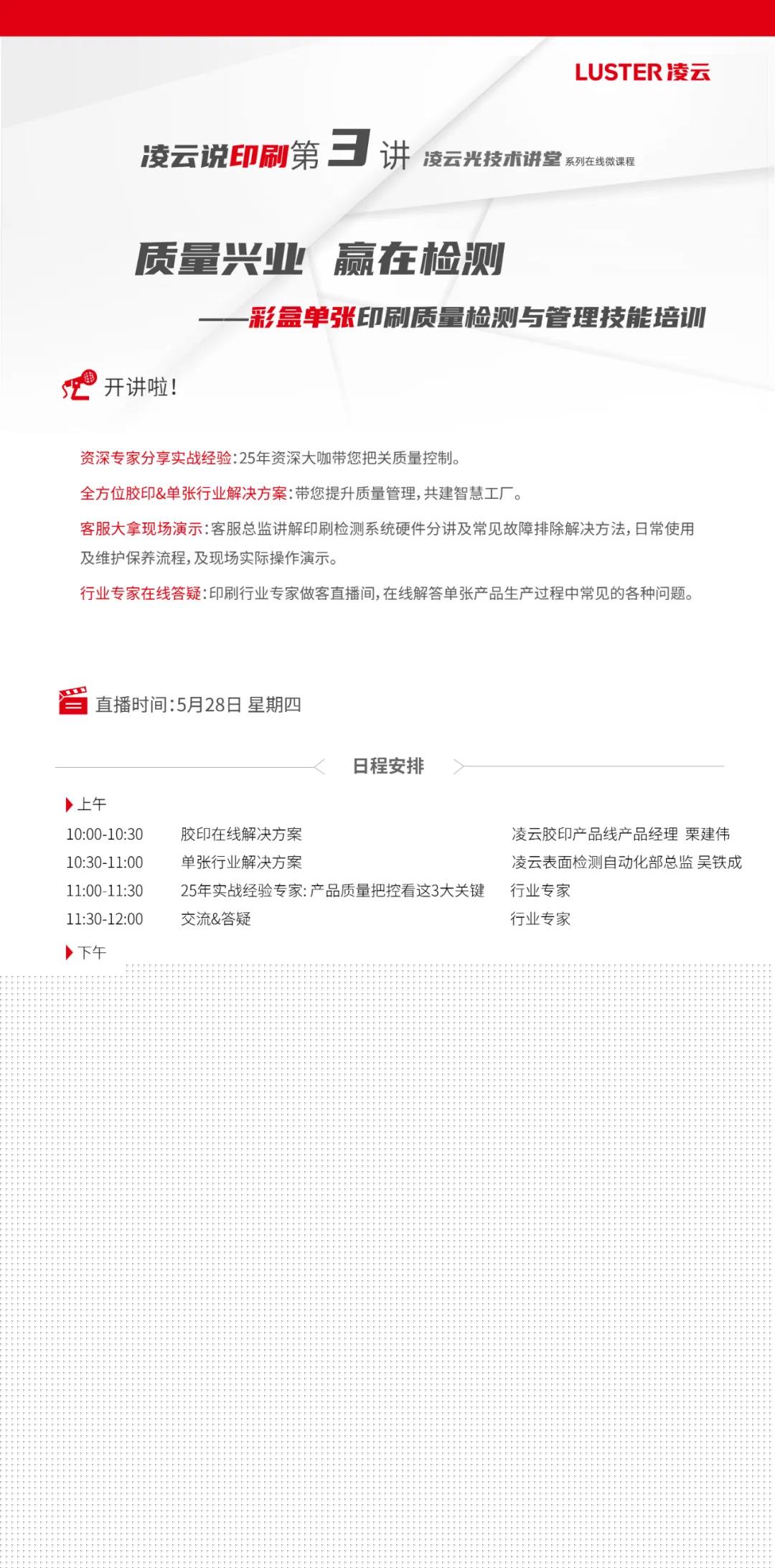 LUSTER 凌云

凌云说印刷第 3 讲 凌云光技术讲堂 系列在线微课程

质量兴业 赢在检测

——彩盒单张印刷质量检测与管理技能培训

开讲啦!

资深专家分享实战经验:25年资深大咖带您把关质量控制。

全方位胶印&单张行业解决方案:带您提升质量管理,共建智慧工厂。

客服大拿现场演示:客服总监讲解印刷检测系统硬件分讲及常见故障排除解决方法,日常使用及维护保养流程,及现场实际操作演示。

行业专家在线答疑:印刷行业专家做客直播间,在线解答单张产品生产过程中常见的各种问题。

直播时间:5月28日 星期四

日程安排

上午

| 10:00-10:30 | 胶印在线解决方案 | 凌云胶印产品线产品经理 栗建伟 |
|---|---|---|
| 10:30-11:00 | 单张行业解决方案 | 凌云表面检测自动化部总监 吴铁成 |
| 11:00-11:30 | 25年实战经验专家:产品质量把控看这3大关键 | 行业专家 |
| 11:30-12:00 | 交流&答疑 | 行业专家 |

下午